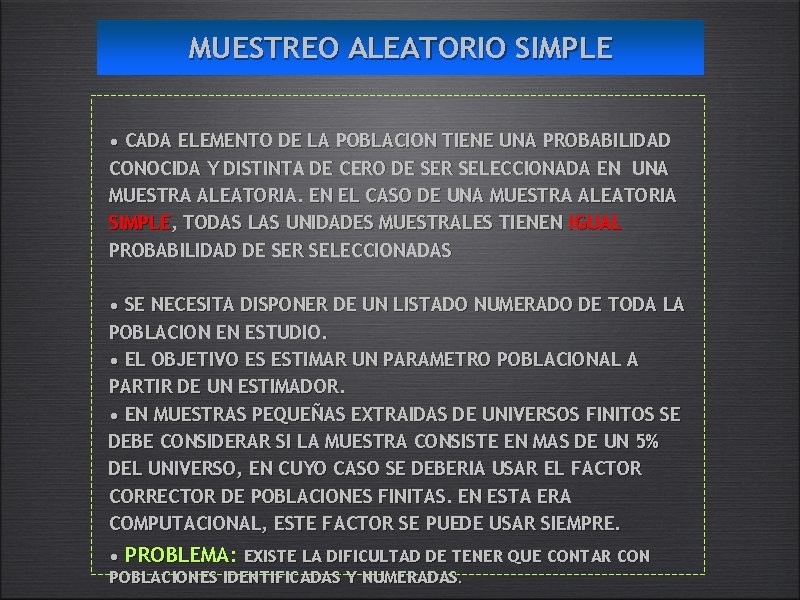 MUESTREO ALEATORIO SIMPLE

• CADA ELEMENTO DE LA POBLACION TIENE UNA PROBABILIDAD CONOCIDA Y DISTINTA DE CERO DE SER SELECCIONADA EN UNA MUESTRA ALEATORIA. EN EL CASO DE UNA MUESTRA ALEATORIA SIMPLE, TODAS LAS UNIDADES MUESTRALES TIENEN IGUAL PROBABILIDAD DE SER SELECCIONADAS

• SE NECESITA DISPONER DE UN LISTADO NUMERADO DE TODA LA POBLACION EN ESTUDIO.
• EL OBJETIVO ES ESTIMAR UN PARAMETRO POBLACIONAL A PARTIR DE UN ESTIMADOR.
• EN MUESTRAS PEQUEÑAS EXTRAIDAS DE UNIVERSOS FINITOS SE DEBE CONSIDERAR SI LA MUESTRA CONSISTE EN MAS DE UN 5% DEL UNIVERSO, EN CUYO CASO SE DEBERIA USAR EL FACTOR CORRECTOR DE POBLACIONES FINITAS. EN ESTA ERA COMPUTACIONAL, ESTE FACTOR SE PUEDE USAR SIEMPRE.
• PROBLEMA: EXISTE LA DIFICULTAD DE TENER QUE CONTAR CON POBLACIONES IDENTIFICADAS Y NUMERADAS.